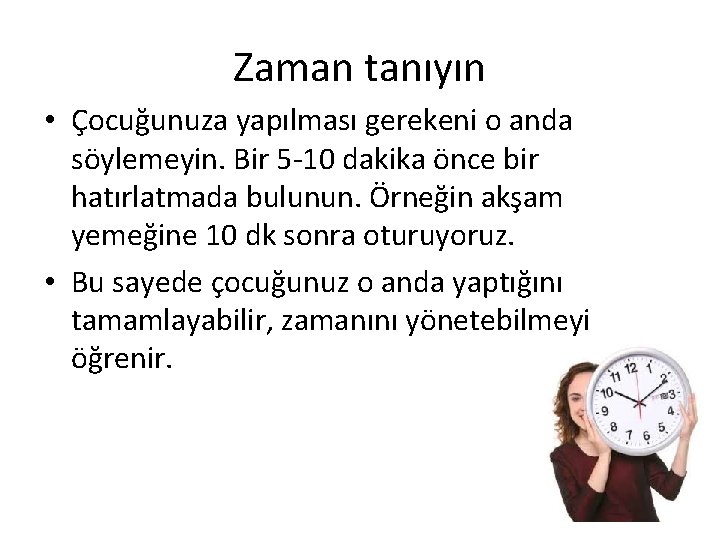 Zaman tanıyın

• Çocuğunuza yapılması gerekeni o anda söylemeyin. Bir 5-10 dakika önce bir hatırlatmada bulunun. Örneğin akşam yemeğine 10 dk sonra oturuyoruz.

• Bu sayede çocuğunuz o anda yaptığını tamamlayabilir, zamanını yönetebilmeyi öğrenir.

11 12 1 2 10 3 9 4 8 7 6 5